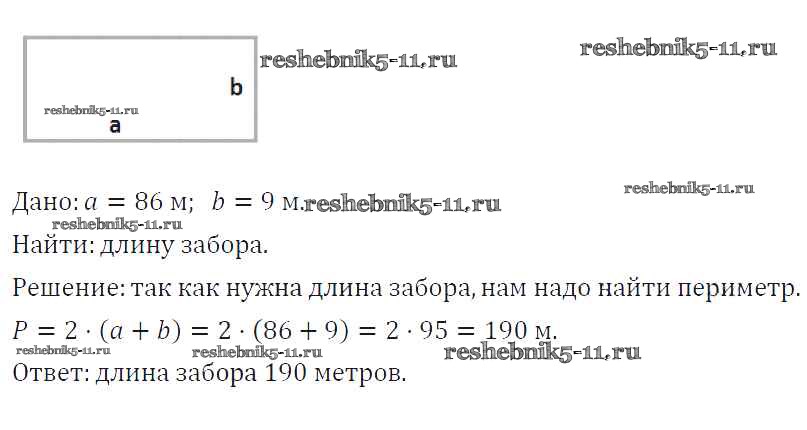 b

a

Дано: $a = 86$ м; $b = 9$ м.

Найти: длину забора.

Решение: так как нужна длина забора, нам надо найти периметр.

$P = 2 \cdot (a + b) = 2 \cdot (86 + 9) = 2 \cdot 95 = 190$ м.

Ответ: длина забора 190 метров.

reshebnik5-11.ru